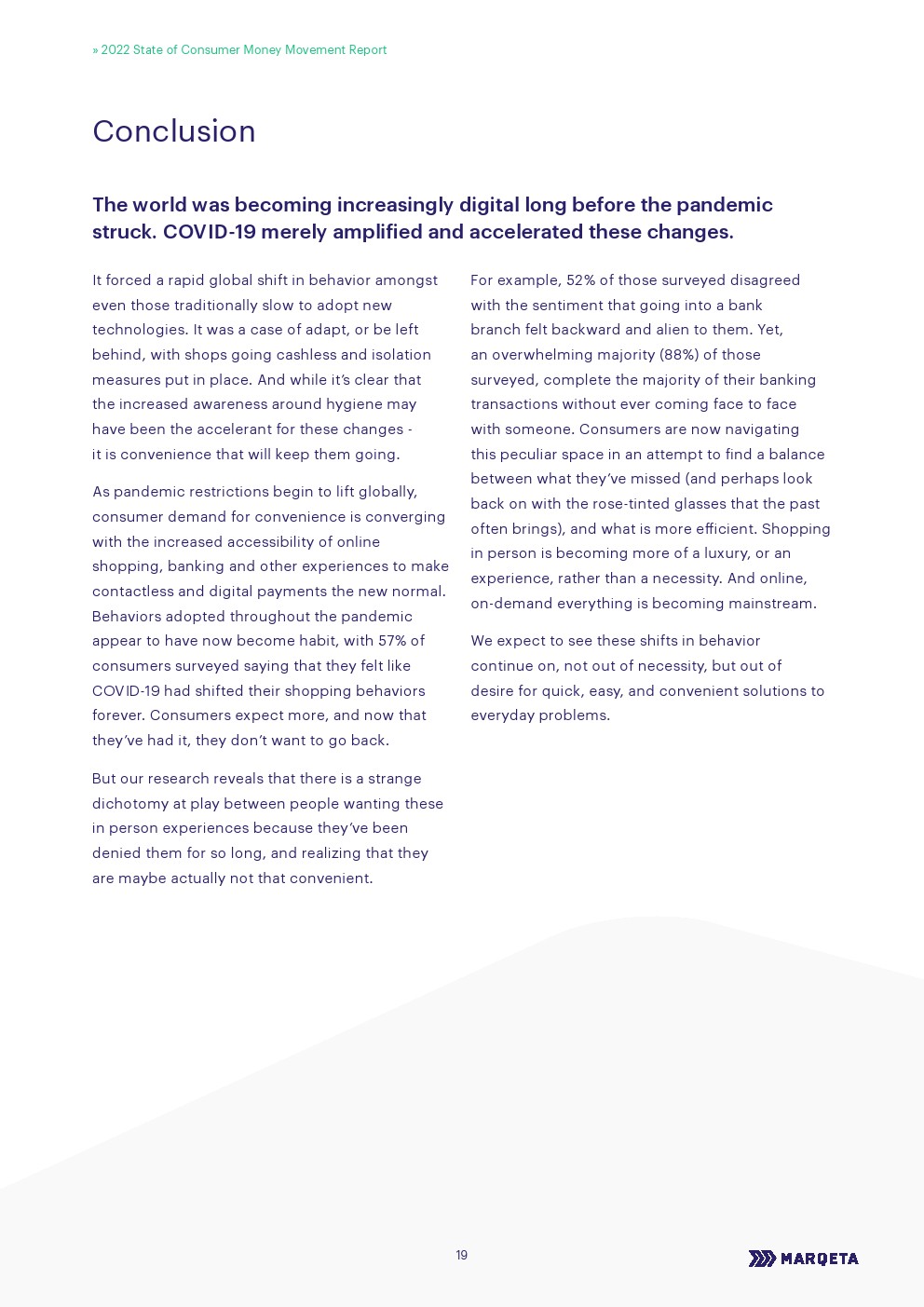 » 2022 State of Consumer Money Movement Report

Conclusion

The world was becoming increasingly digital long before the pandemic struck. COVID-19 merely amplified and accelerated these changes.

It forced a rapid global shift in behavior amongst even those traditionally slow to adopt new technologies. It was a case of adapt, or be left behind, with shops going cashless and isolation measures put in place. And while it's clear that the increased awareness around hygiene may have been the accelerant for these changes - it is convenience that will keep them going.

As pandemic restrictions begin to lift globally, consumer demand for convenience is converging with the increased accessibility of online shopping, banking and other experiences to make contactless and digital payments the new normal. Behaviors adopted throughout the pandemic appear to have now become habit, with 57% of consumers surveyed saying that they felt like COVID-19 had shifted their shopping behaviors forever. Consumers expect more, and now that they've had it, they don't want to go back.

But our research reveals that there is a strange dichotomy at play between people wanting these in person experiences because they've been denied them for so long, and realizing that they are maybe actually not that convenient.

For example, 52% of those surveyed disagreed with the sentiment that going into a bank branch felt backward and alien to them. Yet, an overwhelming majority (88%) of those surveyed, complete the majority of their banking transactions without ever coming face to face with someone. Consumers are now navigating this peculiar space in an attempt to find a balance between what they've missed (and perhaps look back on with the rose-tinted glasses that the past often brings), and what is more efficient. Shopping in person is becoming more of a luxury, or an experience, rather than a necessity. And online, on-demand everything is becoming mainstream.

We expect to see these shifts in behavior continue on, not out of necessity, but out of desire for quick, easy, and convenient solutions to everyday problems.

19

MARQETA